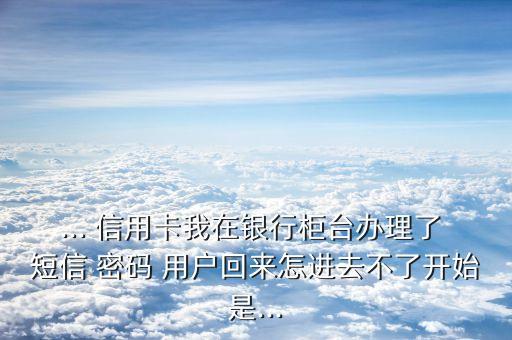 ... 信用卡我在银行柜台办理了短信 密码 用户回来怎进去不了开始是...